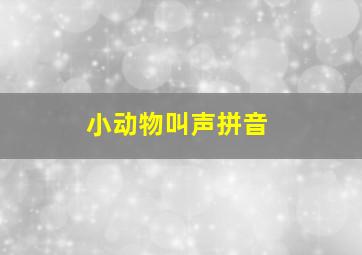 小动物叫声拼音